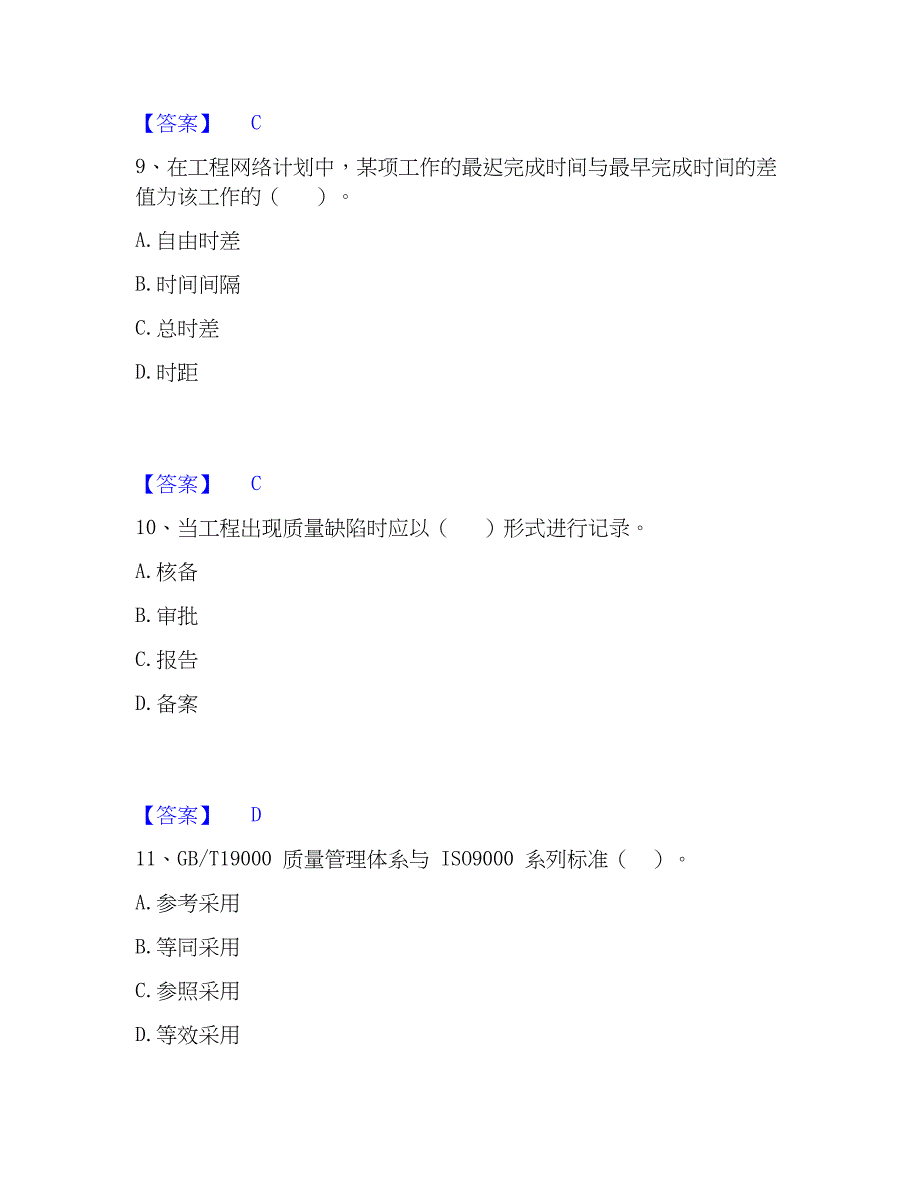 【答案】 C

9、在工程网络计划中，某项工作的最迟完成时间与最早完成时间的差值为该工作的（　　）。

A. 自由时差

B. 时间间隔

C. 总时差

D. 时距

【答案】 C

10、当工程出现质量缺陷时应以（　　）形式进行记录。

A. 核备

B. 审批

C. 报告

D. 备案

【答案】 D

11、GB/T19000 质量管理体系与 ISO9000 系列标准（　）。

A. 参考采用

B. 等同采用

C. 参照采用

D. 等效采用